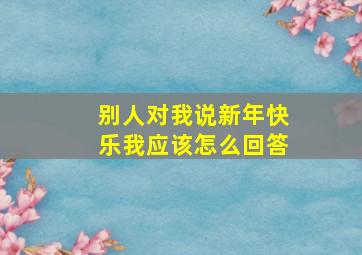 别人对我说新年快乐我应该怎么回答